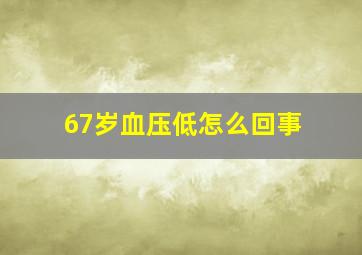 67岁血压低怎么回事